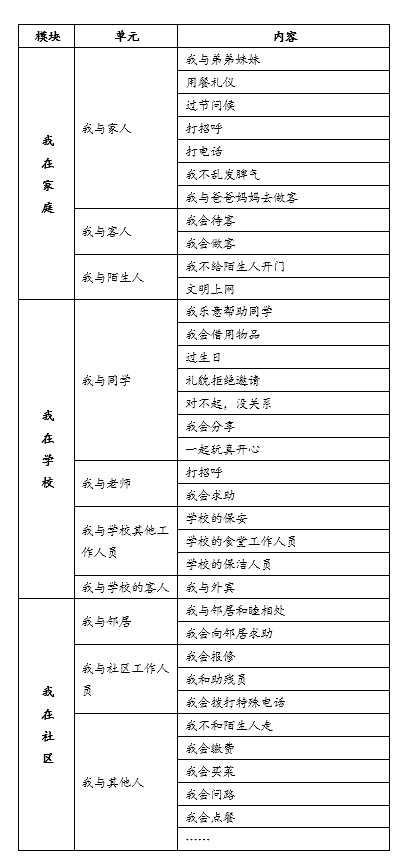 | 模块 | 单元 | 内容 |
|---|---|---|
| 我在家庭 | 我与家人 | 我与弟弟妹妹 |
| | | 用餐礼仪 |
| | | 过节问候 |
| | | 打招呼 |
| | | 打电话 |
| | | 我不乱发脾气 |
| | | 我与爸爸妈妈去做客 |
| | 我与客人 | 我会待客 |
| | | 我会做客 |
| | 我与陌生人 | 我不给陌生人开门 |
| | | 文明上网 |
| 我在学校 | 我与同学 | 我乐意帮助同学 |
| | | 我会借用物品 |
| | | 过生日 |
| | | 礼貌拒绝邀请 |
| | | 对不起，没关系 |
| | | 我会分享 |
| | | 一起玩真开心 |
| | 我与老师 | 打招呼 |
| | | 我会求助 |
| | 我与学校其他工作人员 | 学校的保安 |
| | | 学校的食堂工作人员 |
| | | 学校的保洁人员 |
| | 我与学校的客人 | 我与外宾 |
| 我在社区 | 我与邻居 | 我与邻居和睦相处 |
| | | 我会向邻居求助 |
| | 我与社区工作人员 | 我会报修 |
| | | 我和助残员 |
| | | 我会拨打特殊电话 |
| | 我与其他人 | 我不和陌生人走 |
| | | 我会缴费 |
| | | 我会买菜 |
| | | 我会问路 |
| | | 我会点餐 |
| | | …… |